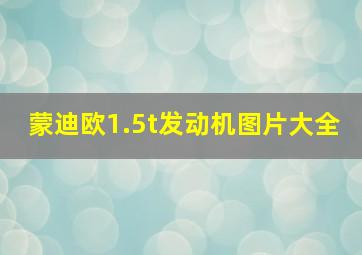 蒙迪欧1.5t发动机图片大全